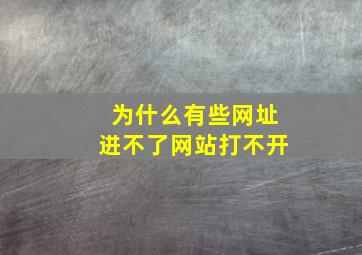 为什么有些网址
进不了网站打不开